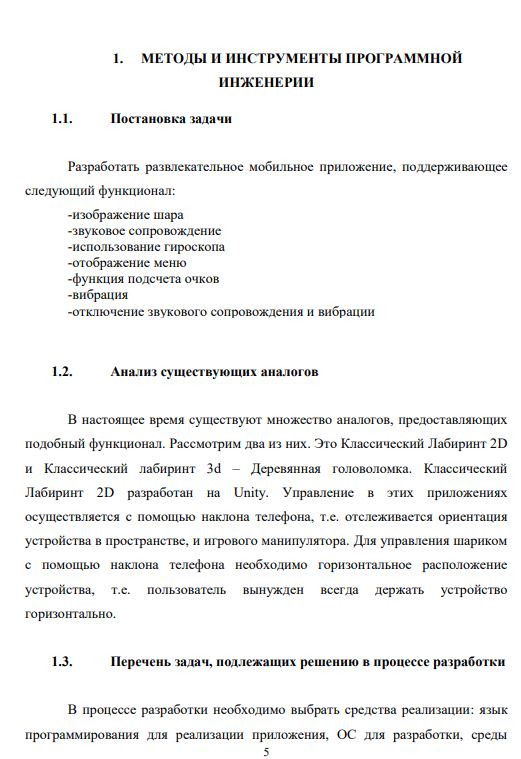 1. МЕТОДЫ И ИНСТРУМЕНТЫ ПРОГРАММНОЙ ИНЖЕНЕРИИ

1.1. Постановка задачи

Разработать развлекательное мобильное приложение, поддерживающее следующий функционал:

-изображение шара
-звуковое сопровождение
-использование гироскопа
-отображение меню
-функция подсчета очков
-вибрация
-отключение звукового сопровождения и вибрации

1.2. Анализ существующих аналогов

В настоящее время существуют множество аналогов, предоставляющих подобный функционал. Рассмотрим два из них. Это Классический Лабиринт 2D и Классический лабиринт 3d – Деревянная головоломка. Классический Лабиринт 2D разработан на Unity. Управление в этих приложениях осуществляется с помощью наклона телефона, т.е. отслеживается ориентация устройства в пространстве, и игрового манипулятора. Для управления шариком с помощью наклона телефона необходимо горизонтальное расположение устройства, т.е. пользователь вынужден всегда держать устройство горизонтально.

1.3. Перечень задач, подлежащих решению в процессе разработки

В процессе разработки необходимо выбрать средства реализации: язык программирования для реализации приложения, ОС для разработки, среды

5